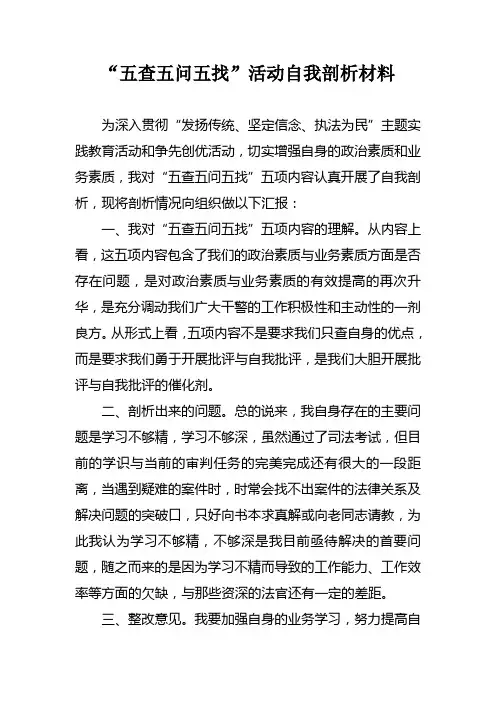 “五查五问五找”活动自我剖析材料

为深入贯彻“发扬传统、坚定信念、执法为民”主题实践教育活动和争先创优活动，切实增强自身的政治素质和业务素质，我对“五查五问五找”五项内容认真开展了自我剖析，现将剖析情况向组织做以下汇报：

一、我对“五查五问五找”五项内容的理解。从内容上看，这五项内容包含了我们的政治素质与业务素质方面是否存在问题，是对政治素质与业务素质的有效提高的再次升华，是充分调动我们广大干警的工作积极性和主动性的一剂良方。从形式上看，五项内容不是要求我们只查自身的优点，而是要求我们勇于开展批评与自我批评，是我们大胆开展批评与自我批评的催化剂。

二、剖析出来的问题。总的说来，我自身存在的主要问题是学习不够精，学习不够深，虽然通过了司法考试，但目前的学识与当前的审判任务的完美完成还有很大的一段距离，当遇到疑难的案件时，时常会找不出案件的法律关系及解决问题的突破口，只好向书本求真解或向老同志请教，为此我认为学习不够精，不够深是我目前亟待解决的首要问题，随之而来的是因为学习不精而导致的工作能力、工作效率等方面的欠缺，与那些资深的法官还有一定的差距。

三、整改意见。我要加强自身的业务学习，努力提高自